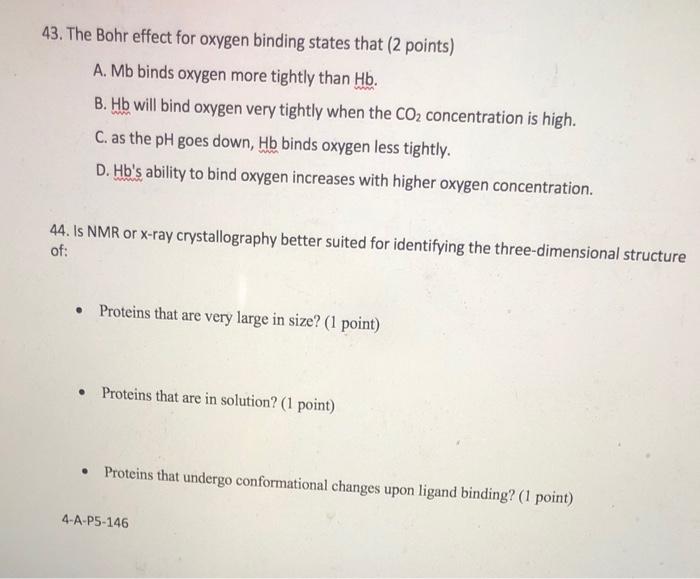 43. The Bohr effect for oxygen binding states that (2 points)

A. Mb binds oxygen more tightly than Hb.

B. Hb will bind oxygen very tightly when the $CO_2$ concentration is high.

C. as the pH goes down, Hb binds oxygen less tightly.

D. Hb's ability to bind oxygen increases with higher oxygen concentration.

44. Is NMR or x-ray crystallography better suited for identifying the three-dimensional structure of:

• Proteins that are very large in size? (1 point)

• Proteins that are in solution? (1 point)

• Proteins that undergo conformational changes upon ligand binding? (1 point)

4-A-P5-146